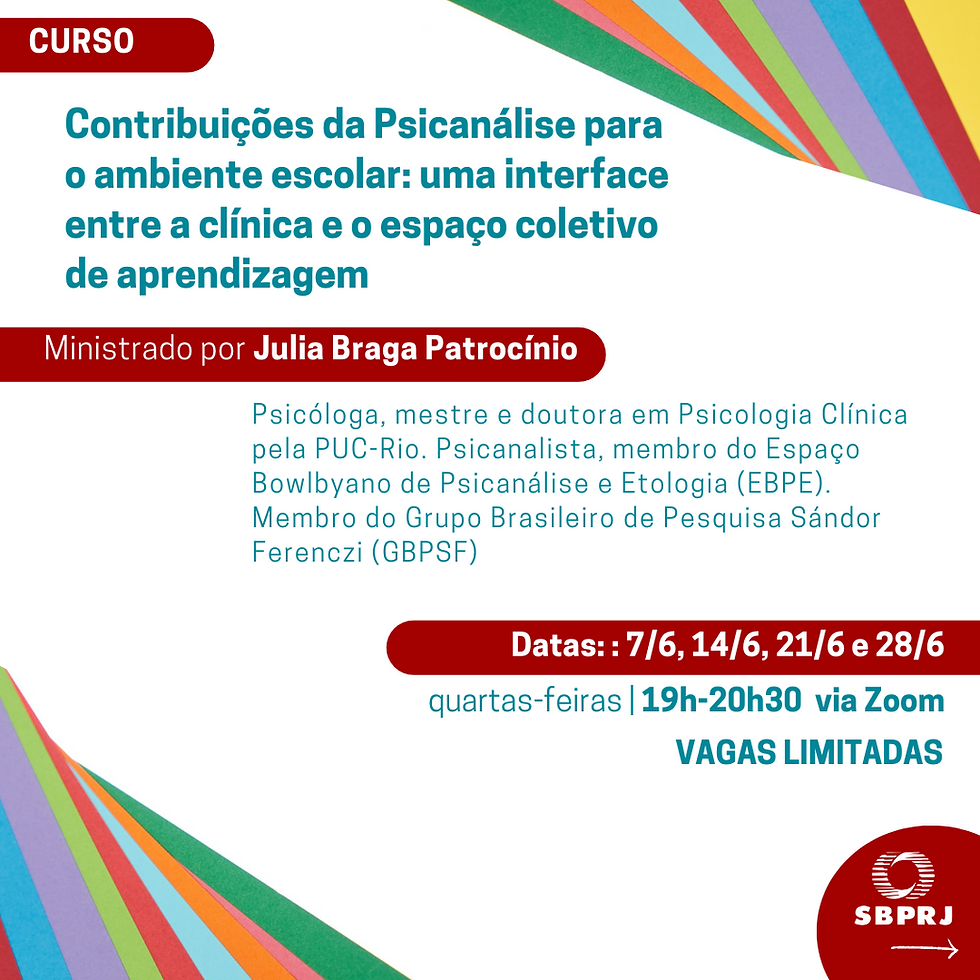 CURSO

Contribuições da Psicanálise para o ambiente escolar: uma interface entre a clínica e o espaço coletivo de aprendizagem

Ministrado por Julia Braga Patrocínio

Psicóloga, mestre e doutora em Psicologia Clínica pela PUC-Rio. Psicanalista, membro do Espaço Bowlbyano de Psicanálise e Etologia (EBPE). Membro do Grupo Brasileiro de Pesquisa Sándor Ferenczi (GBPSF)

Datas: : 7/6, 14/6, 21/6 e 28/6

quartas-feiras | 19h-20h30 via Zoom

VAGAS LIMITADAS

SBPRJ